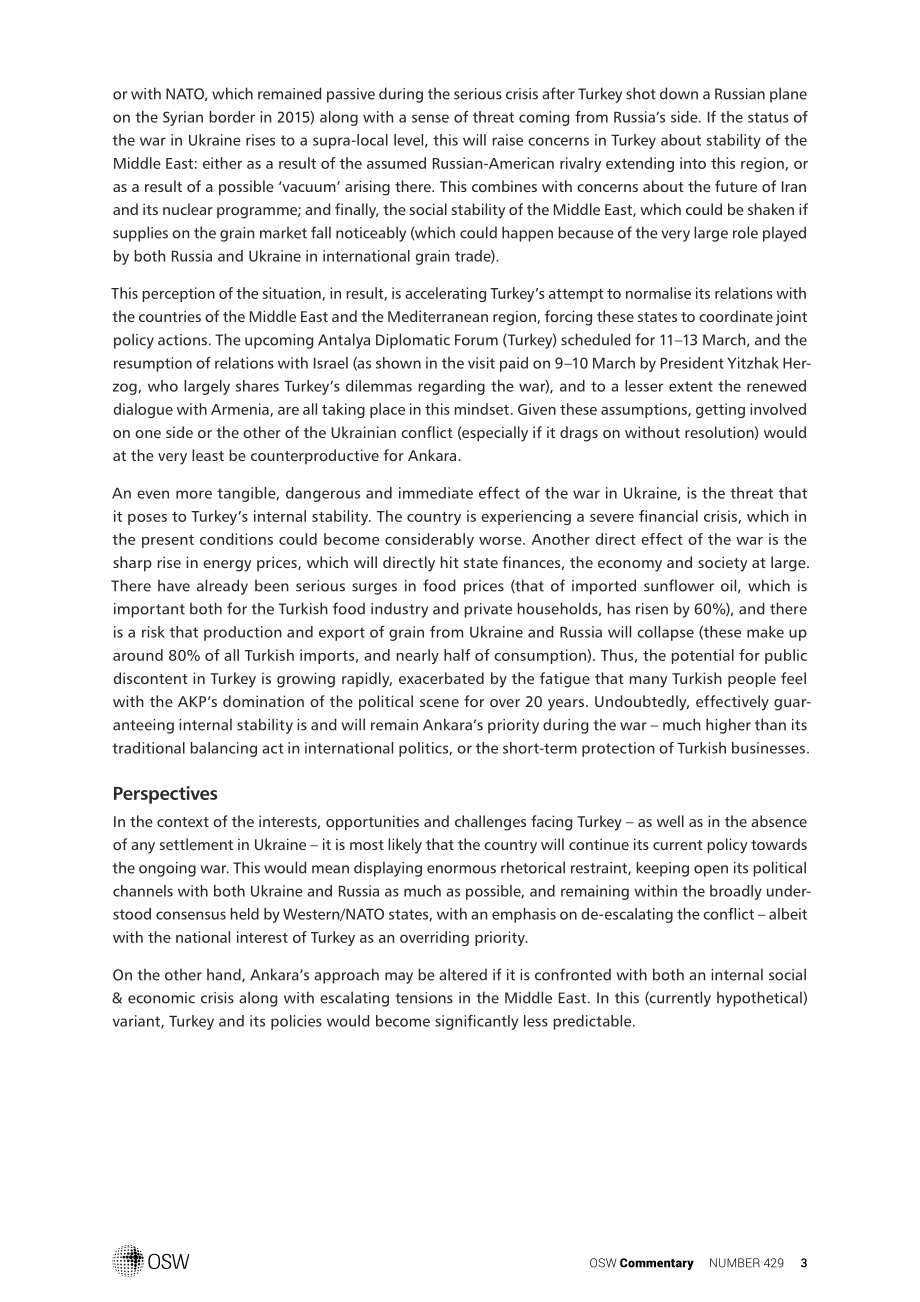 or with NATO, which remained passive during the serious crisis after Turkey shot down a Russian plane on the Syrian border in 2015) along with a sense of threat coming from Russia's side. If the status of the war in Ukraine rises to a supra-local level, this will raise concerns in Turkey about stability of the Middle East: either as a result of the assumed Russian-American rivalry extending into this region, or as a result of a possible 'vacuum' arising there. This combines with concerns about the future of Iran and its nuclear programme; and finally, the social stability of the Middle East, which could be shaken if supplies on the grain market fall noticeably (which could happen because of the very large role played by both Russia and Ukraine in international grain trade).

This perception of the situation, in result, is accelerating Turkey's attempt to normalise its relations with the countries of the Middle East and the Mediterranean region, forcing these states to coordinate joint policy actions. The upcoming Antalya Diplomatic Forum (Turkey) scheduled for 11–13 March, and the resumption of relations with Israel (as shown in the visit paid on 9–10 March by President Yitzhak Herzog, who largely shares Turkey's dilemmas regarding the war), and to a lesser extent the renewed dialogue with Armenia, are all taking place in this mindset. Given these assumptions, getting involved on one side or the other of the Ukrainian conflict (especially if it drags on without resolution) would at the very least be counterproductive for Ankara.

An even more tangible, dangerous and immediate effect of the war in Ukraine, is the threat that it poses to Turkey's internal stability. The country is experiencing a severe financial crisis, which in the present conditions could become considerably worse. Another direct effect of the war is the sharp rise in energy prices, which will directly hit state finances, the economy and society at large. There have already been serious surges in food prices (that of imported sunflower oil, which is important both for the Turkish food industry and private households, has risen by 60%), and there is a risk that production and export of grain from Ukraine and Russia will collapse (these make up around 80% of all Turkish imports, and nearly half of consumption). Thus, the potential for public discontent in Turkey is growing rapidly, exacerbated by the fatigue that many Turkish people feel with the AKP's domination of the political scene for over 20 years. Undoubtedly, effectively guaranteeing internal stability is and will remain Ankara's priority during the war – much higher than its traditional balancing act in international politics, or the short-term protection of Turkish businesses.

Perspectives

In the context of the interests, opportunities and challenges facing Turkey – as well as in the absence of any settlement in Ukraine – it is most likely that the country will continue its current policy towards the ongoing war. This would mean displaying enormous rhetorical restraint, keeping open its political channels with both Ukraine and Russia as much as possible, and remaining within the broadly understood consensus held by Western/NATO states, with an emphasis on de-escalating the conflict – albeit with the national interest of Turkey as an overriding priority.

On the other hand, Ankara's approach may be altered if it is confronted with both an internal social & economic crisis along with escalating tensions in the Middle East. In this (currently hypothetical) variant, Turkey and its policies would become significantly less predictable.

OSW

OSW Commentary NUMBER 429 3